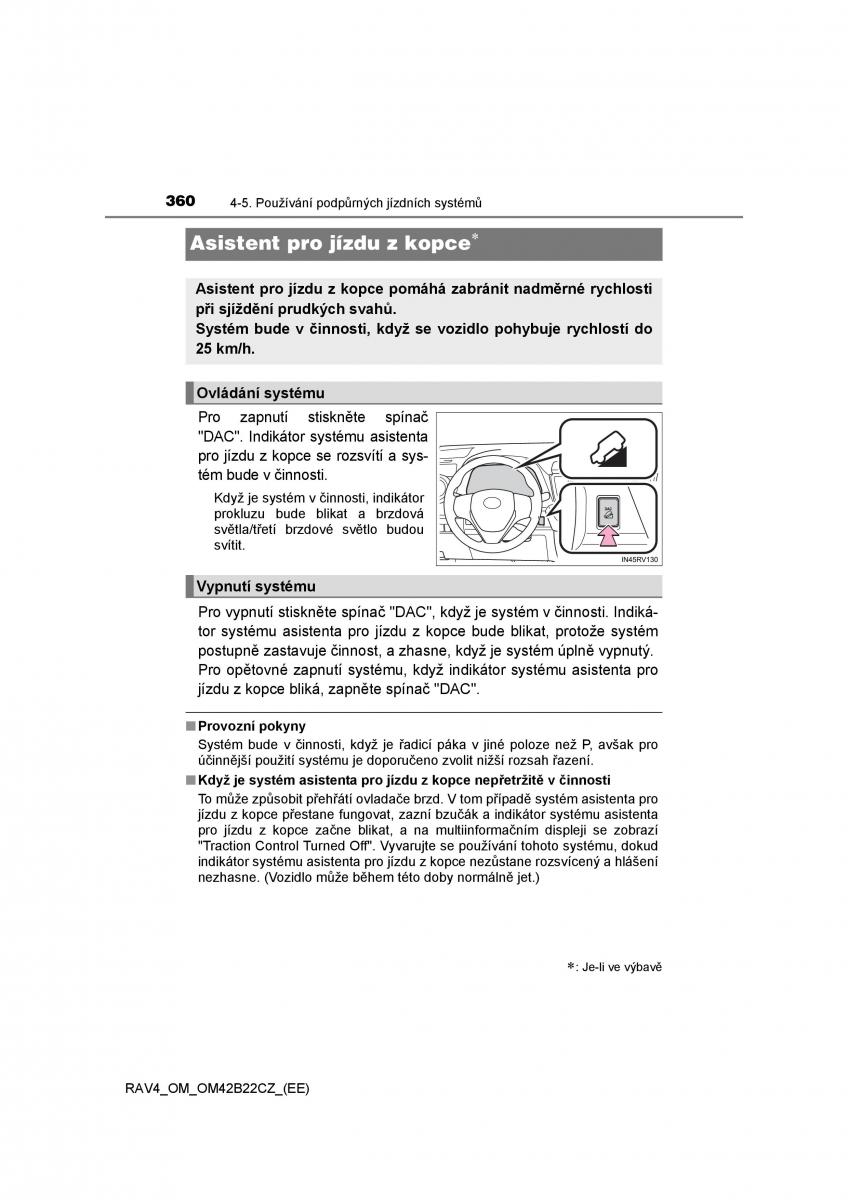 360 4-5. Používání podpůrných jízdních systémů

Asistent pro jízdu z kopce*

Asistent pro jízdu z kopce pomáhá zabránit nadměrné rychlosti při sjíždění prudkých svahů.
Systém bude v činnosti, když se vozidlo pohybuje rychlostí do 25 km/h.

Ovládání systému

Pro zapnutí stiskněte spínač "DAC". Indikátor systému asistenta pro jízdu z kopce se rozsvítí a systém bude v činnosti.

Když je systém v činnosti, indikátor prokluzu bude blikat a brzdová světla/třetí brzdové světlo budou svítit.

IN45RV130

Vypnutí systému

Pro vypnutí stiskněte spínač "DAC", když je systém v činnosti. Indikátor systému asistenta pro jízdu z kopce bude blikat, protože systém postupně zastavuje činnost, a zhasne, když je systém úplně vypnutý. Pro opětovné zapnutí systému, když indikátor systému asistenta pro jízdu z kopce bliká, zapněte spínač "DAC".

■ Provozní pokyny
Systém bude v činnosti, když je řadicí páka v jiné poloze než P, avšak pro účinnější použití systému je doporučeno zvolit nižší rozsah řazení.

■ Když je systém asistenta pro jízdu z kopce nepřetržitě v činnosti
To může způsobit přehřátí ovladače brzd. V tom případě systém asistenta pro jízdu z kopce přestane fungovat, zazní bzučák a indikátor systému asistenta pro jízdu z kopce začne blikat, a na multiinformačním displeji se zobrazí "Traction Control Turned Off". Vyvarujte se používání tohoto systému, dokud indikátor systému asistenta pro jízdu z kopce nezůstane rozsvícený a hlášení nezhasne. (Vozidlo může během této doby normálně jet.)

*: Je-li ve výbavě

RAV4_OM_OM42B22CZ_(EE)